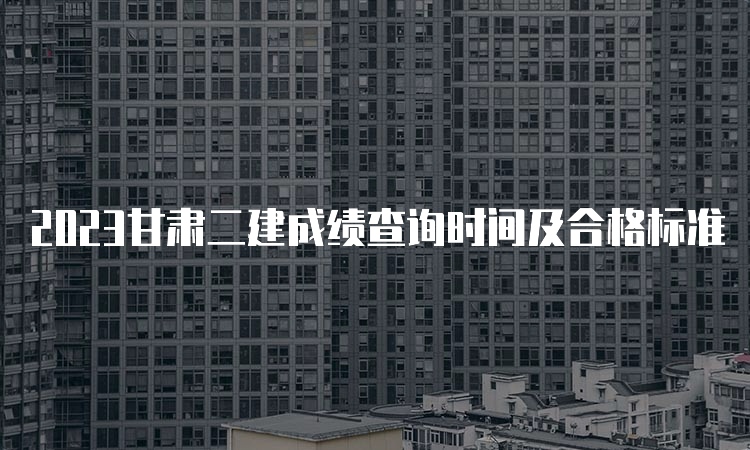 2023甘肃二建成绩查询时间及合格标准